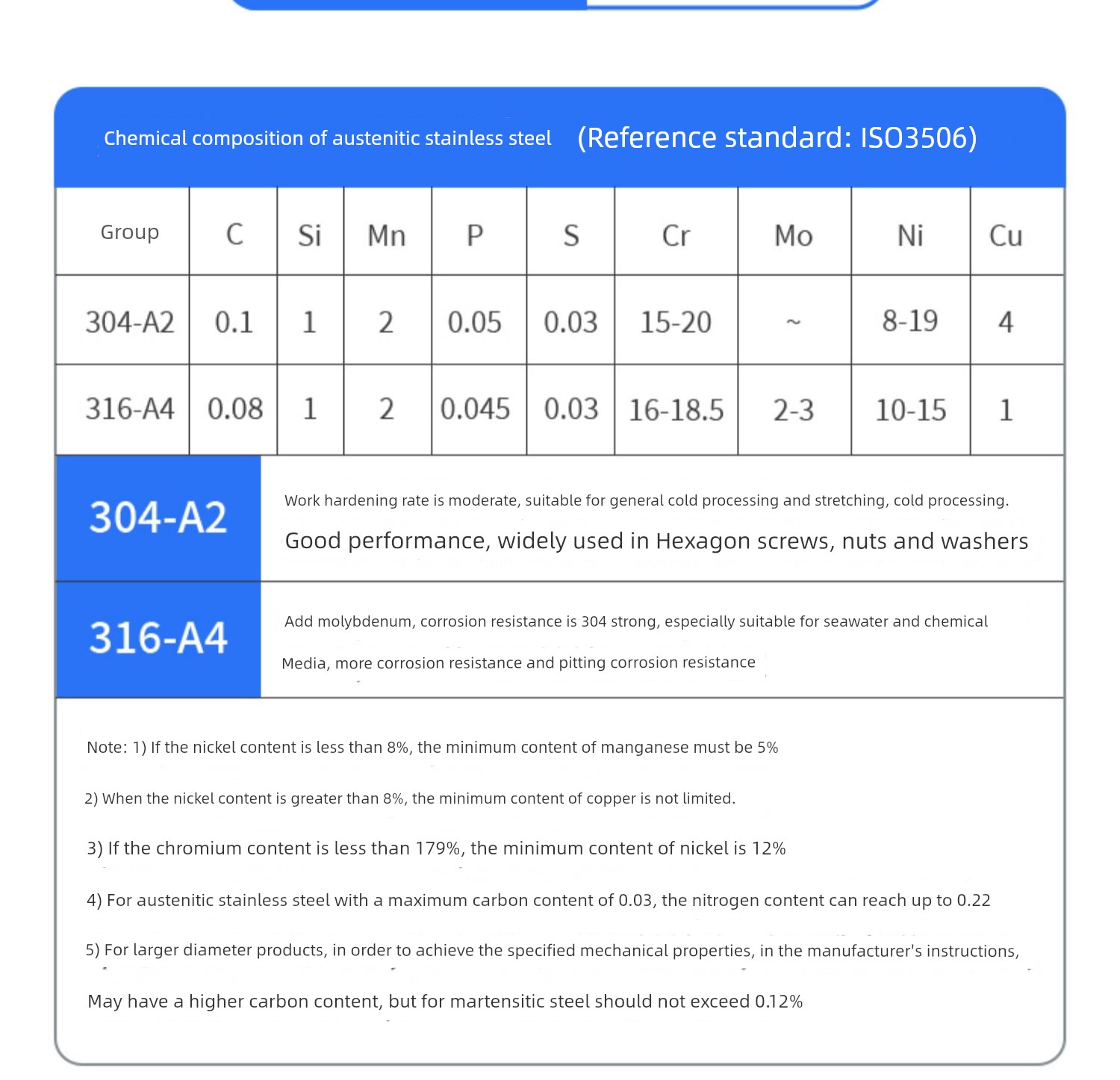 Chemical composition of austenitic stainless steel (Reference standard: ISO3506)

| Group | C | Si | Mn | P | S | Cr | Mo | Ni | Cu |
|---|---|---|---|---|---|---|---|---|---|
| 304-A2 | 0.1 | 1 | 2 | 0.05 | 0.03 | 15-20 | ~ | 8-19 | 4 |
| 316-A4 | 0.08 | 1 | 2 | 0.045 | 0.03 | 16-18.5 | 2-3 | 10-15 | 1 |

304-A2

Work hardening rate is moderate, suitable for general cold processing and stretching, cold processing.

Good performance, widely used in Hexagon screws, nuts and washers

316-A4

Add molybdenum, corrosion resistance is 304 strong, especially suitable for seawater and chemical

Media, more corrosion resistance and pitting corrosion resistance

Note: 1) If the nickel content is less than 8%, the minimum content of manganese must be 5%

2) When the nickel content is greater than 8%, the minimum content of copper is not limited.

3) If the chromium content is less than 179%, the minimum content of nickel is 12%

4) For austenitic stainless steel with a maximum carbon content of 0.03, the nitrogen content can reach up to 0.22

5) For larger diameter products, in order to achieve the specified mechanical properties, in the manufacturer's instructions,

May have a higher carbon content, but for martensitic steel should not exceed 0.12%